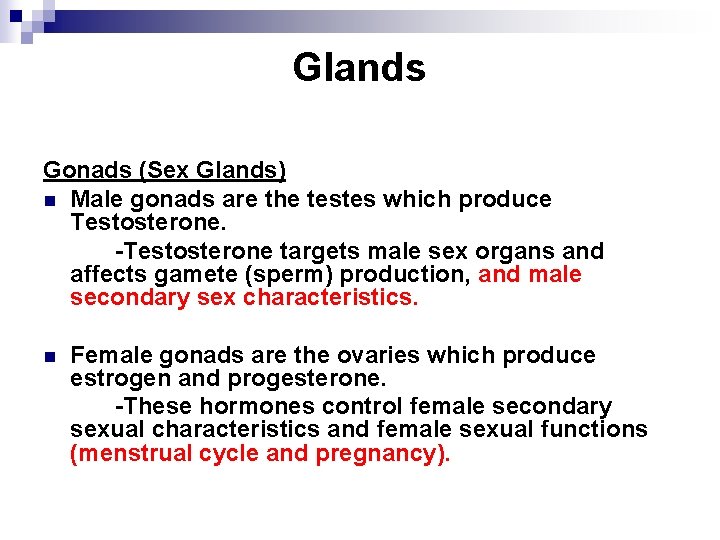 Glands

Gonads (Sex Glands)

Male gonads are the testes which produce Testosterone.

-Testosterone targets male sex organs and affects gamete (sperm) production, and male secondary sex characteristics.

Female gonads are the ovaries which produce estrogen and progesterone.

-These hormones control female secondary sexual characteristics and female sexual functions (menstrual cycle and pregnancy).